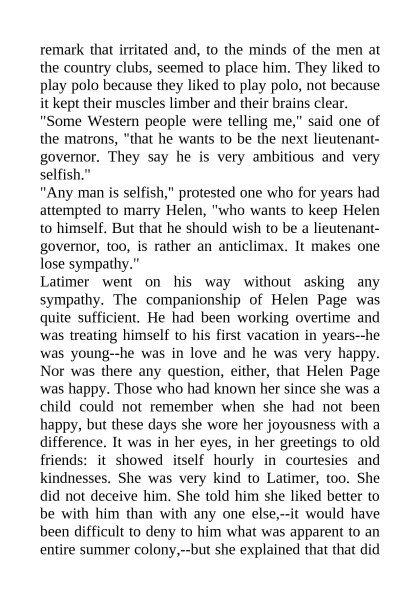 remark that irritated and, to the minds of the men at the country clubs, seemed to place him. They liked to play polo because they liked to play polo, not because it kept their muscles limber and their brains clear.

"Some Western people were telling me," said one of the matrons, "that he wants to be the next lieutenant-governor. They say he is very ambitious and very selfish."

"Any man is selfish," protested one who for years had attempted to marry Helen, "who wants to keep Helen to himself. But that he should wish to be a lieutenant-governor, too, is rather an anticlimax. It makes one lose sympathy."

Latimer went on his way without asking any sympathy. The companionship of Helen Page was quite sufficient. He had been working overtime and was treating himself to his first vacation in years--he was young--he was in love and he was very happy. Nor was there any question, either, that Helen Page was happy. Those who had known her since she was a child could not remember when she had not been happy, but these days she wore her joyousness with a difference. It was in her eyes, in her greetings to old friends: it showed itself hourly in courtesies and kindnesses. She was very kind to Latimer, too. She did not deceive him. She told him she liked better to be with him than with any one else,--it would have been difficult to deny to him what was apparent to an entire summer colony,--but she explained that that did